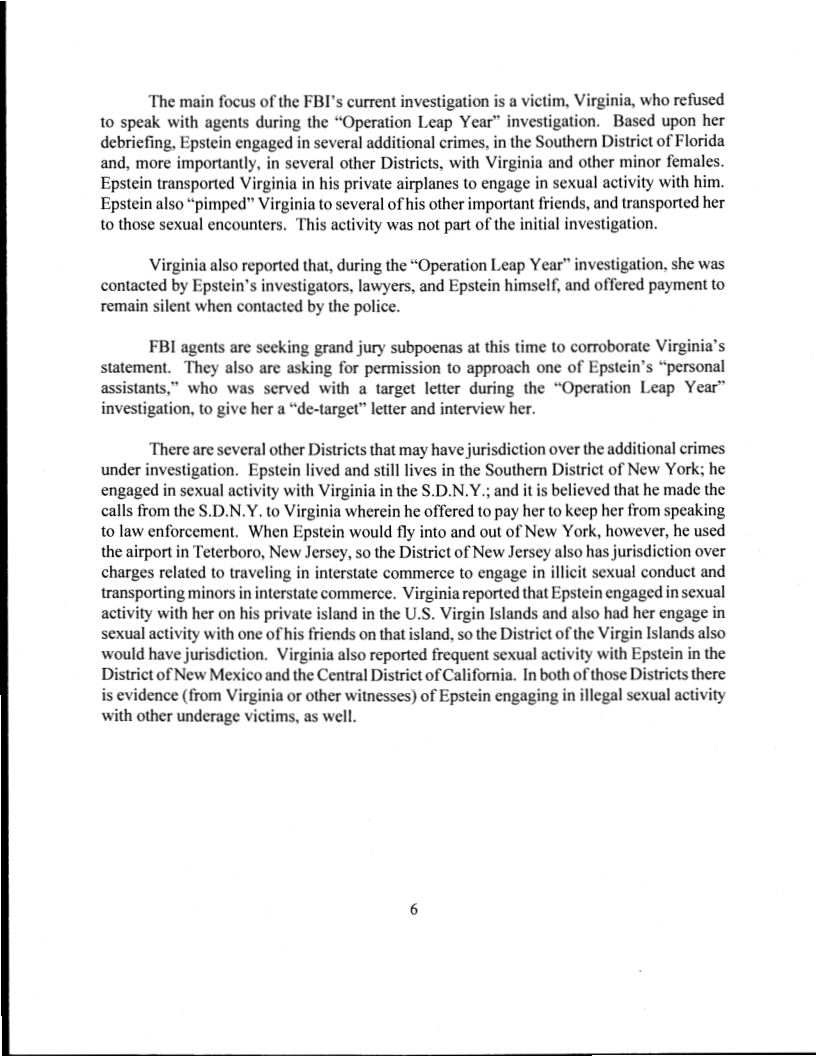 The main focus of the FBI's current investigation is a victim, Virginia, who refused to speak with agents during the "Operation Leap Year" investigation. Based upon her debriefing, Epstein engaged in several additional crimes, in the Southern District of Florida and, more importantly, in several other Districts, with Virginia and other minor females. Epstein transported Virginia in his private airplanes to engage in sexual activity with him. Epstein also "pimped" Virginia to several of his other important friends, and transported her to those sexual encounters. This activity was not part of the initial investigation.

Virginia also reported that, during the "Operation Leap Year" investigation, she was contacted by Epstein's investigators, lawyers, and Epstein himself, and offered payment to remain silent when contacted by the police.

FBI agents are seeking grand jury subpoenas at this time to corroborate Virginia's statement. They also are asking for permission to approach one of Epstein's "personal assistants," who was served with a target letter during the "Operation Leap Year" investigation, to give her a "de-target" letter and interview her.

There are several other Districts that may have jurisdiction over the additional crimes under investigation. Epstein lived and still lives in the Southern District of New York; he engaged in sexual activity with Virginia in the S.D.N.Y.; and it is believed that he made the calls from the S.D.N.Y. to Virginia wherein he offered to pay her to keep her from speaking to law enforcement. When Epstein would fly into and out of New York, however, he used the airport in Teterboro, New Jersey, so the District of New Jersey also has jurisdiction over charges related to traveling in interstate commerce to engage in illicit sexual conduct and transporting minors in interstate commerce. Virginia reported that Epstein engaged in sexual activity with her on his private island in the U.S. Virgin Islands and also had her engage in sexual activity with one of his friends on that island, so the District of the Virgin Islands also would have jurisdiction. Virginia also reported frequent sexual activity with Epstein in the District of New Mexico and the Central District of California. In both of those Districts there is evidence (from Virginia or other witnesses) of Epstein engaging in illegal sexual activity with other underage victims, as well.

6